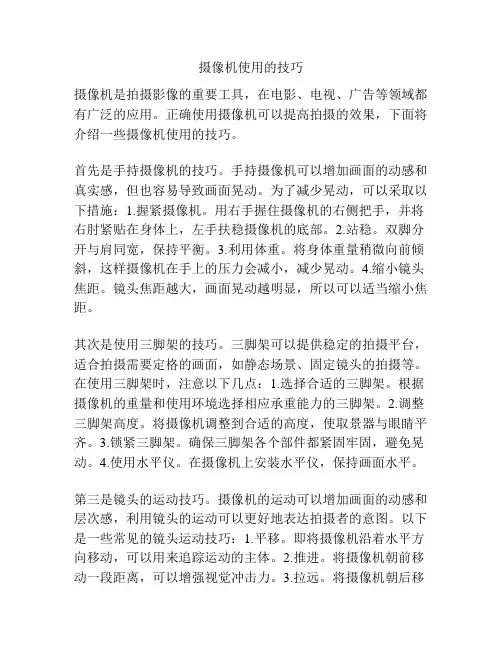 摄像机使用的技巧

摄像机是拍摄影像的重要工具，在电影、电视、广告等领域都有广泛的应用。正确使用摄像机可以提高拍摄的效果，下面将介绍一些摄像机使用的技巧。

首先是手持摄像机的技巧。手持摄像机可以增加画面的动感和真实感，但也容易导致画面晃动。为了减少晃动，可以采取以下措施：1.握紧摄像机。用右手握住摄像机的右侧把手，并将右肘紧贴在身体上，左手扶稳摄像机的底部。2.站稳。双脚分开与肩同宽，保持平衡。3.利用体重。将身体重量稍微向前倾斜，这样摄像机在手上的压力会减小，减少晃动。4.缩小镜头焦距。镜头焦距越大，画面晃动越明显，所以可以适当缩小焦距。

其次是使用三脚架的技巧。三脚架可以提供稳定的拍摄平台，适合拍摄需要定格的画面，如静态场景、固定镜头的拍摄等。在使用三脚架时，注意以下几点：1.选择合适的三脚架。根据摄像机的重量和使用环境选择相应承重能力的三脚架。2.调整三脚架高度。将摄像机调整到合适的高度，使取景器与眼睛平齐。3.锁紧三脚架。确保三脚架各个部件都紧固牢固，避免晃动。4.使用水平仪。在摄像机上安装水平仪，保持画面水平。

第三是镜头的运动技巧。摄像机的运动可以增加画面的动感和层次感，利用镜头的运动可以更好地表达拍摄者的意图。以下是一些常见的镜头运动技巧：1.平移。即将摄像机沿着水平方向移动，可以用来追踪运动的主体。2.推进。将摄像机朝前移动一段距离，可以增强视觉冲击力。3.拉远。将摄像机朝后移